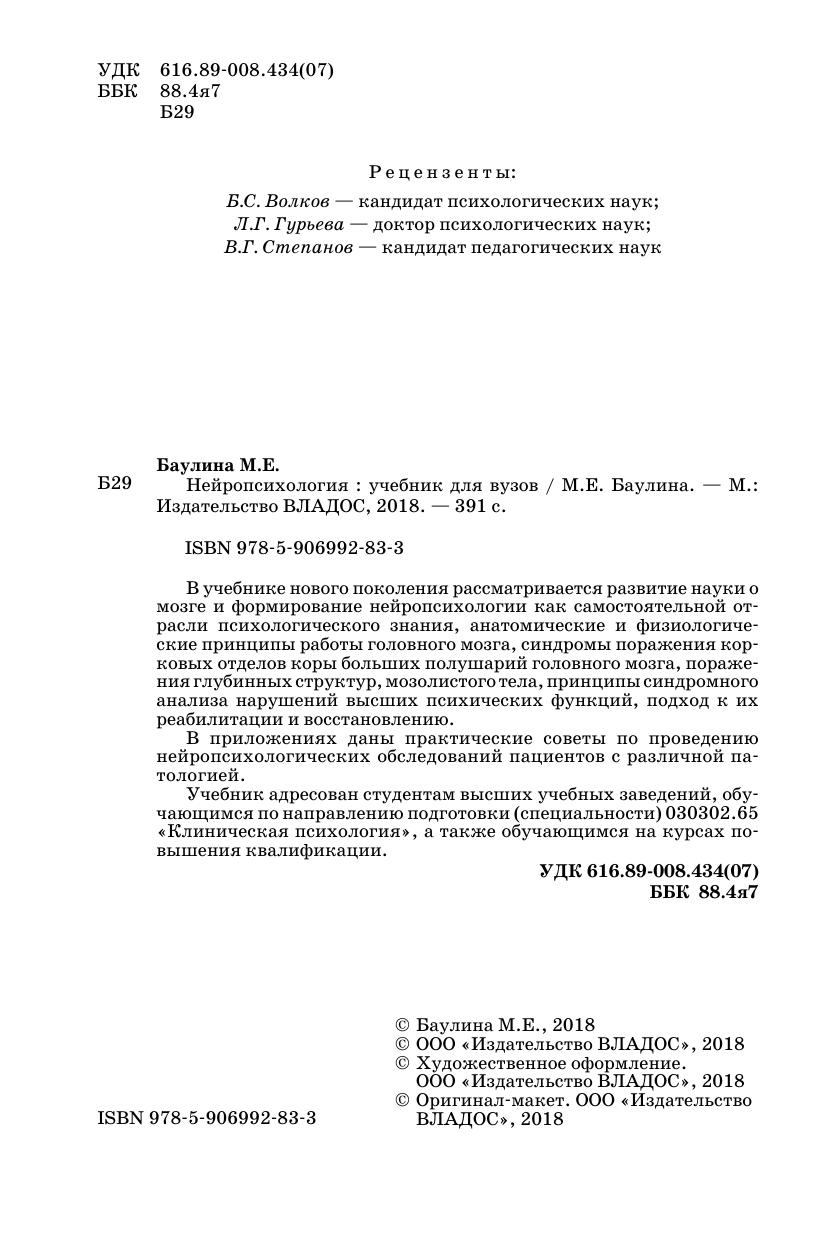 УДК 616.89-008.434(07)
ББК 88.4я7
Б29

Рецензенты:

Б.С. Волков — кандидат психологических наук;
Л.Г. Гурьева — доктор психологических наук;
В.Г. Степанов — кандидат педагогических наук

Баулина М.Е.
Б29 Нейропсихология : учебник для вузов / М.Е. Баулина. — М.: Издательство ВЛАДОС, 2018. — 391 с.

ISBN 978-5-906992-83-3

В учебнике нового поколения рассматривается развитие науки о мозге и формирование нейропсихологии как самостоятельной отрасли психологического знания, анатомические и физиологические принципы работы головного мозга, синдромы поражения корковых отделов коры больших полушарий головного мозга, поражения глубинных структур, мозолистого тела, принципы синдромного анализа нарушений высших психических функций, подход к их реабилитации и восстановлению.

В приложениях даны практические советы по проведению нейропсихологических обследований пациентов с различной патологией.

Учебник адресован студентам высших учебных заведений, обучающимся по направлению подготовки (специальности) 030302.65 «Клиническая психология», а также обучающимся на курсах повышения квалификации.

УДК 616.89-008.434(07)
ББК 88.4я7

© Баулина М.Е., 2018
© ООО «Издательство ВЛАДОС», 2018
© Художественное оформление. ООО «Издательство ВЛАДОС», 2018
© Оригинал-макет. ООО «Издательство ВЛАДОС», 2018

ISBN 978-5-906992-83-3